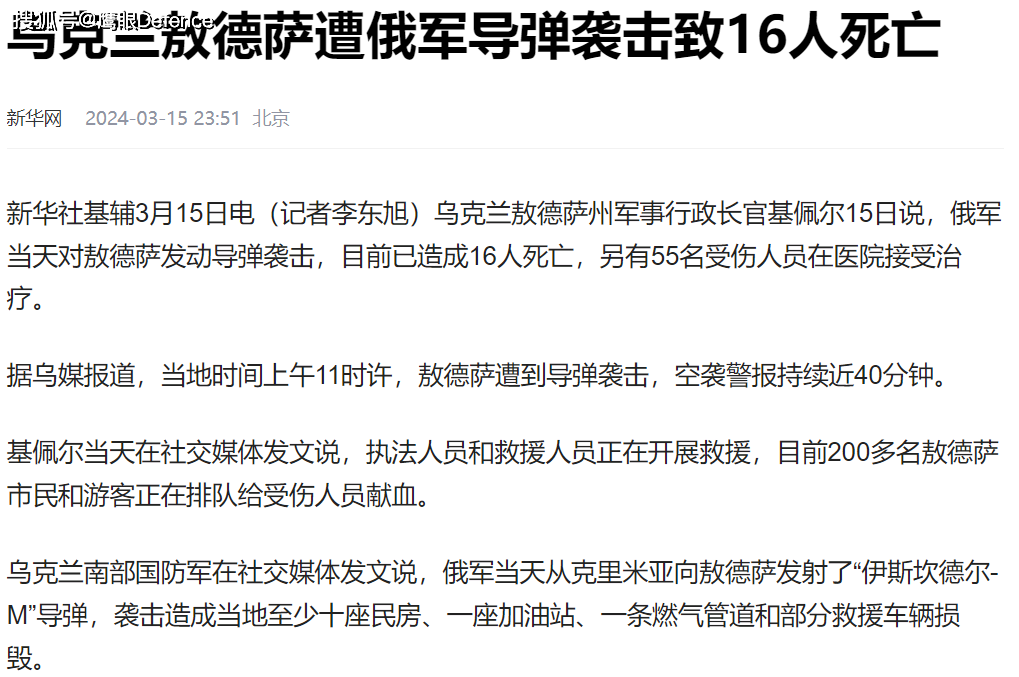 搜狐号@鹰眼Defence

乌克兰敖德萨遭俄军导弹袭击致16人死亡

新华网 2024-03-15 23:51 北京

新华社基辅3月15日电（记者李东旭）乌克兰敖德萨州军事行政长官基佩尔15日说，俄军当天对敖德萨发动导弹袭击，目前已造成16人死亡，另有55名受伤人员在医院接受治疗。

据乌媒报道，当地时间上午11时许，敖德萨遭到导弹袭击，空袭警报持续近40分钟。

基佩尔当天在社交媒体发文说，执法人员和救援人员正在开展救援，目前200多名敖德萨市民和游客正在排队给受伤人员献血。

乌克兰南部国防军在社交媒体发文说，俄军当天从克里米亚向敖德萨发射了“伊斯坎德尔-M”导弹，袭击造成当地至少十座民房、一座加油站、一条燃气管道和部分救援车辆损毁。